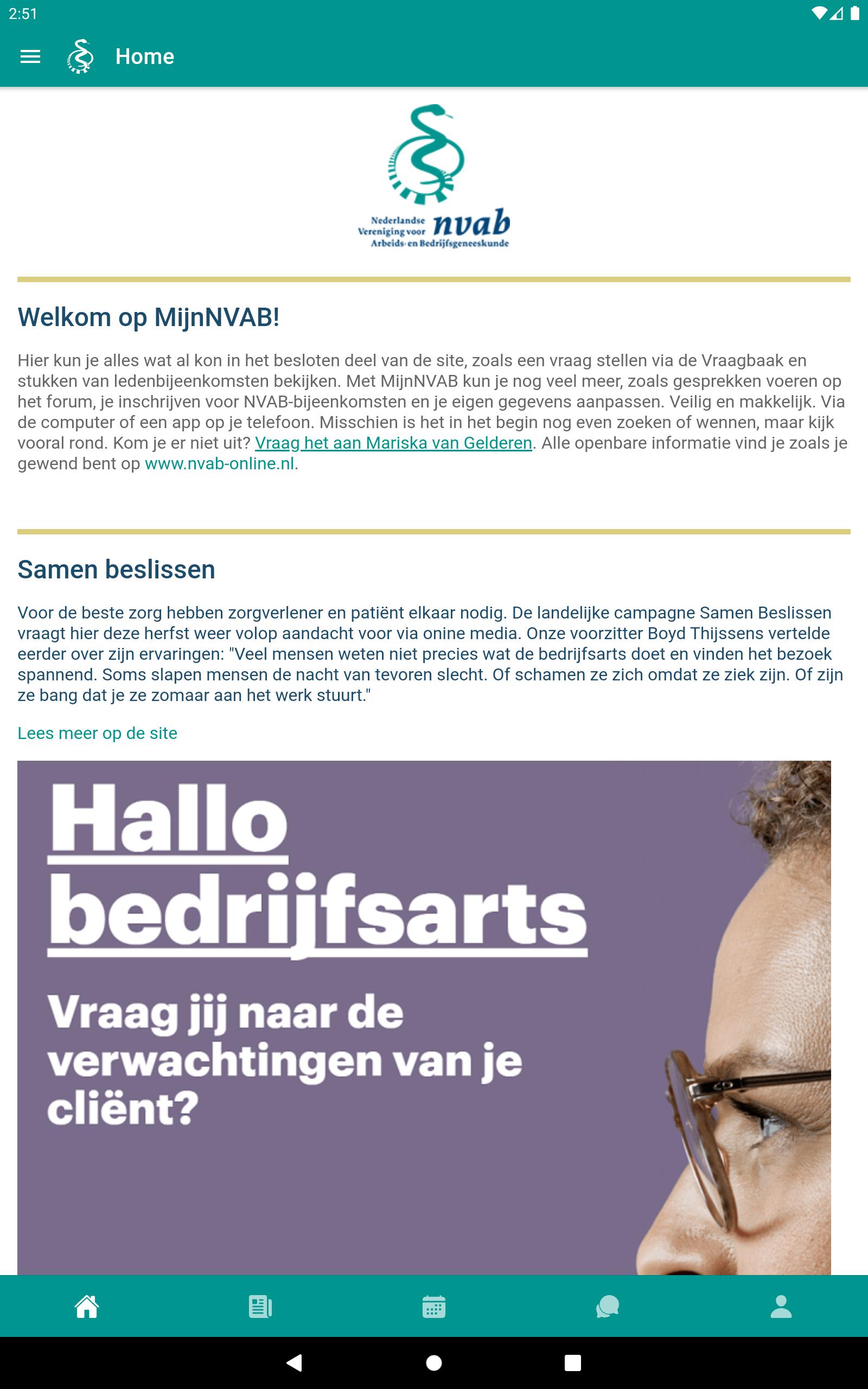 2:51

Home

Nederlandse Vereniging voor nvab Arbeids- en Bedrijfsgeneeskunde

Welkom op MijnNVAB!

Hier kun je alles wat al kon in het besloten deel van de site, zoals een vraag stellen via de Vraagbaak en stukken van ledenbijeenkomsten bekijken. Met MijnNVAB kun je nog veel meer, zoals gesprekken voeren op het forum, je inschrijven voor NVAB-bijeenkomsten en je eigen gegevens aanpassen. Veilig en makkelijk. Via de computer of een app op je telefoon. Misschien is het in het begin nog even zoeken of wennen, maar kijk vooral rond. Kom je er niet uit? Vraag het aan Mariska van Gelderen. Alle openbare informatie vind je zoals je gewend bent op www.nvab-online.nl.

Samen beslissen

Voor de beste zorg hebben zorgverlener en patiënt elkaar nodig. De landelijke campagne Samen Beslissen vraagt hier deze herfst weer volop aandacht voor via onine media. Onze voorzitter Boyd Thijssens vertelde eerder over zijn ervaringen: "Veel mensen weten niet precies wat de bedrijfsarts doet en vinden het bezoek spannend. Soms slapen mensen de nacht van tevoren slecht. Of schamen ze zich omdat ze ziek zijn. Of zijn ze bang dat je ze zomaar aan het werk stuurt."

Lees meer op de site

Hallo bedrijfsarts

Vraag jij naar de verwachtingen van je cliënt?